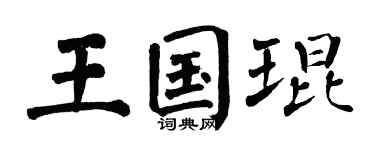 王国琨

词典网